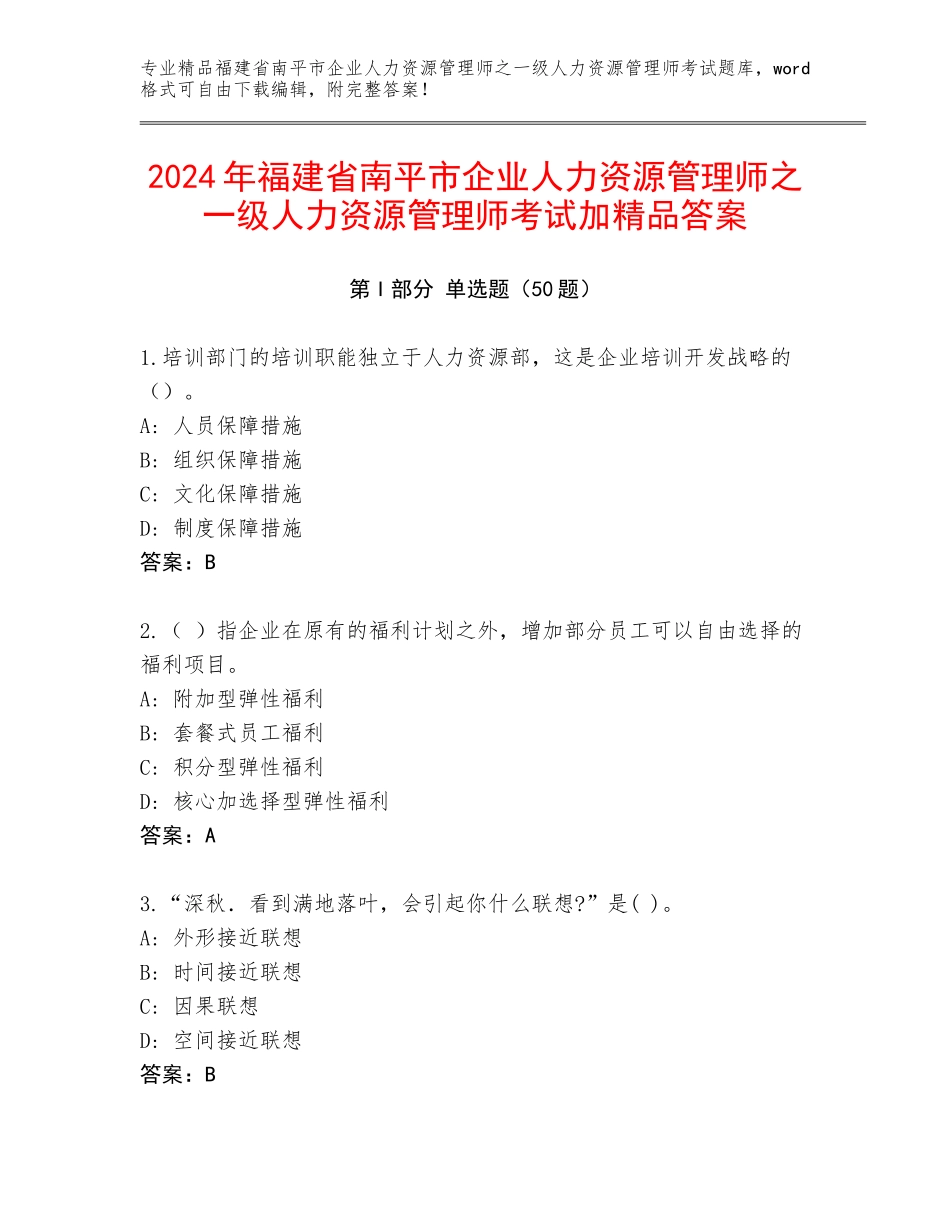 专业精品福建省南平市企业人力资源管理师之一级人力资源管理师考试题库，word格式可自由下载编辑，附完整答案！

2024年福建省南平市企业人力资源管理师之一级人力资源管理师考试加精品答案

第Ⅰ部分 单选题（50题）

1.培训部门的培训职能独立于人力资源部，这是企业培训开发战略的（）。
A：人员保障措施
B：组织保障措施
C：文化保障措施
D：制度保障措施
答案：B

2.（ ）指企业在原有的福利计划之外，增加部分员工可以自由选择的福利项目。
A：附加型弹性福利
B：套餐式员工福利
C：积分型弹性福利
D：核心加选择型弹性福利
答案：A

3.“深秋．看到满地落叶，会引起你什么联想?”是( )。
A：外形接近联想
B：时间接近联想
C：因果联想
D：空间接近联想
答案：B